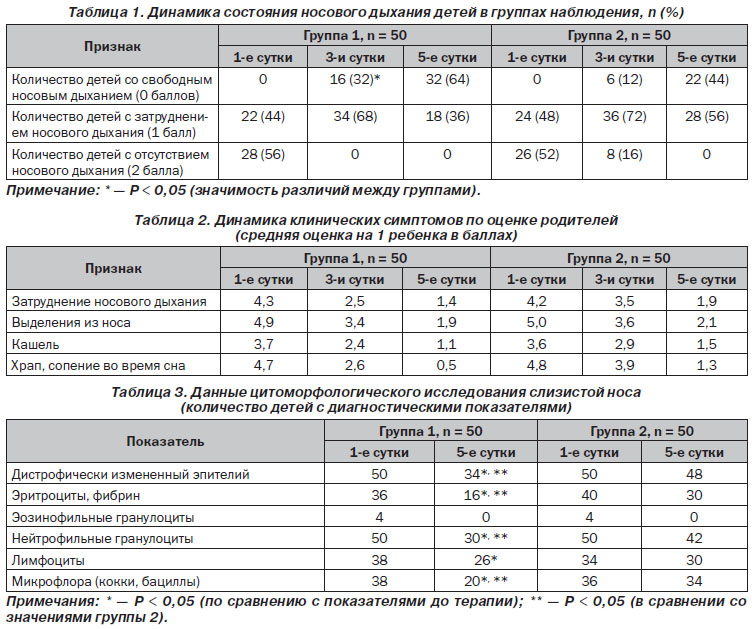 Таблица 1. Динамика состояния носового дыхания детей в группах наблюдения, n (%)

| Признак | Группа 1, n = 50 | | | Группа 2, n = 50 | | |
|---|---|---|---|---|---|---|
| | 1-е сутки | 3-и сутки | 5-е сутки | 1-е сутки | 3-и сутки | 5-е сутки |
| Количество детей со свободным носовым дыханием (0 баллов) | 0 | 16 (32)* | 32 (64) | 0 | 6 (12) | 22 (44) |
| Количество детей с затруднением носового дыхания (1 балл) | 22 (44) | 34 (68) | 18 (36) | 24 (48) | 36 (72) | 28 (56) |
| Количество детей с отсутствием носового дыхания (2 балла) | 28 (56) | 0 | 0 | 26 (52) | 8 (16) | 0 |

Примечание: * — P < 0,05 (значимость различий между группами).

Таблица 2. Динамика клинических симптомов по оценке родителей (средняя оценка на 1 ребенка в баллах)

| Признак | Группа 1, n = 50 | | | Группа 2, n = 50 | | |
|---|---|---|---|---|---|---|
| | 1-е сутки | 3-и сутки | 5-е сутки | 1-е сутки | 3-и сутки | 5-е сутки |
| Затруднение носового дыхания | 4,3 | 2,5 | 1,4 | 4,2 | 3,5 | 1,9 |
| Выделения из носа | 4,9 | 3,4 | 1,9 | 5,0 | 3,6 | 2,1 |
| Кашель | 3,7 | 2,4 | 1,1 | 3,6 | 2,9 | 1,5 |
| Храп, сопение во время сна | 4,7 | 2,6 | 0,5 | 4,8 | 3,9 | 1,3 |

Таблица 3. Данные цитоморфологического исследования слизистой носа (количество детей с диагностическими показателями)

| Показатель | Группа 1, n = 50 | | Группа 2, n = 50 | |
|---|---|---|---|---|
| | 1-е сутки | 5-е сутки | 1-е сутки | 5-е сутки |
| Дистрофически измененный эпителий | 50 | 34*, ** | 50 | 48 |
| Эритроциты, фибрин | 36 | 16*, ** | 40 | 30 |
| Эозинофильные гранулоциты | 4 | 0 | 4 | 0 |
| Нейтрофильные гранулоциты | 50 | 30*, ** | 50 | 42 |
| Лимфоциты | 38 | 26* | 34 | 30 |
| Микрофлора (кокки, бациллы) | 38 | 20*, ** | 36 | 34 |

Примечания: * — P < 0,05 (по сравнению с показателями до терапии); ** — P < 0,05 (в сравнении со значениями группы 2).